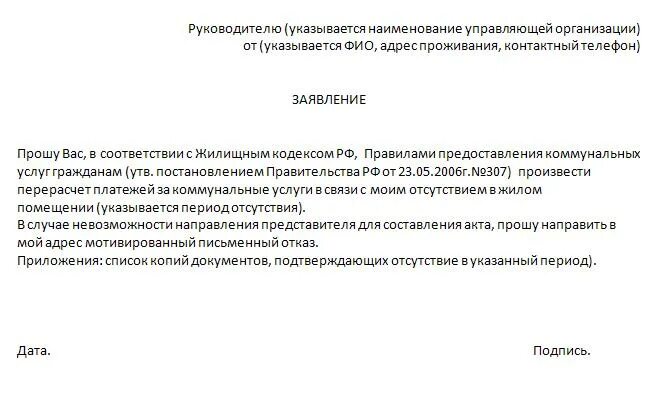 Руководителю (указывается наименование управляющей организации)
от (указывается ФИО, адрес проживания, контактный телефон)

ЗАЯВЛЕНИЕ

Прошу Вас, в соответствии с Жилищным кодексом РФ, Правилами предоставления коммунальных услуг гражданам (утв. постановлением Правительства РФ от 23.05.2006г.№307) произвести перерасчет платежей за коммунальные услуги в связи с моим отсутствием в жилом помещении (указывается период отсутствия).
В случае невозможности направления представителя для составления акта, прошу направить в мой адрес мотивированный письменный отказ.
Приложения: список копий документов, подтверждающих отсутствие в указанный период).

Дата.

Подпись.